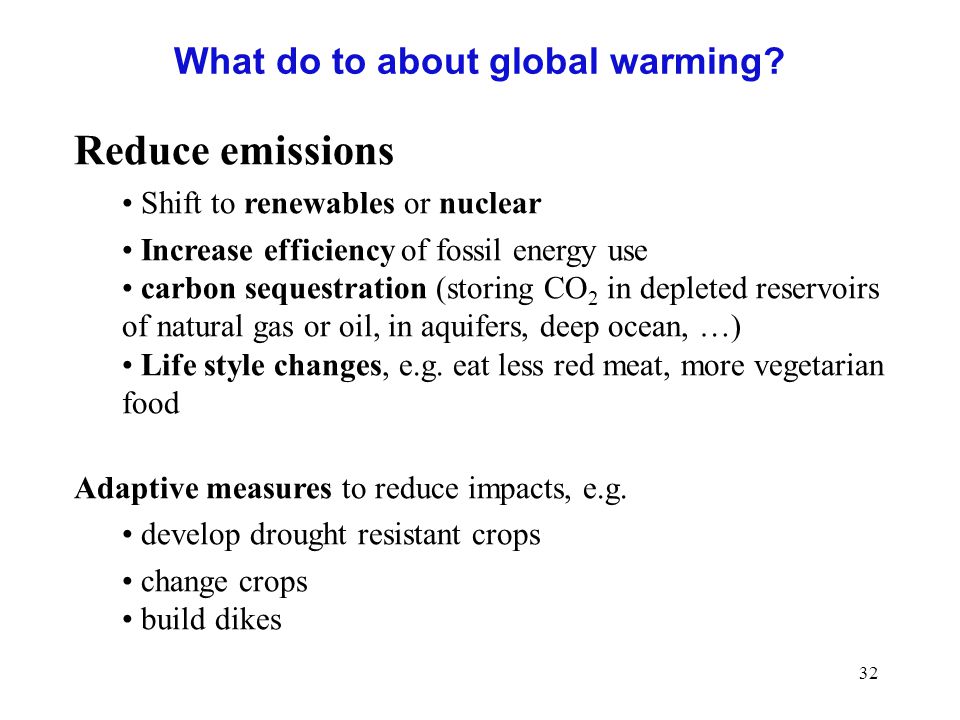 What do to about global warming?

Reduce emissions

• Shift to renewables or nuclear

• Increase efficiency of fossil energy use
• carbon sequestration (storing $CO_2$ in depleted reservoirs of natural gas or oil, in aquifers, deep ocean, …)
• Life style changes, e.g. eat less red meat, more vegetarian food

Adaptive measures to reduce impacts, e.g.

• develop drought resistant crops

• change crops
• build dikes

32